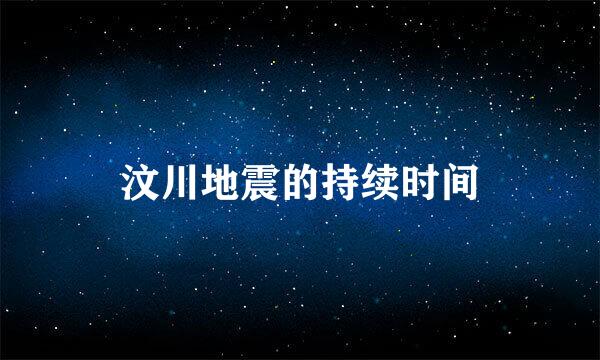 汶川地震的持续时间